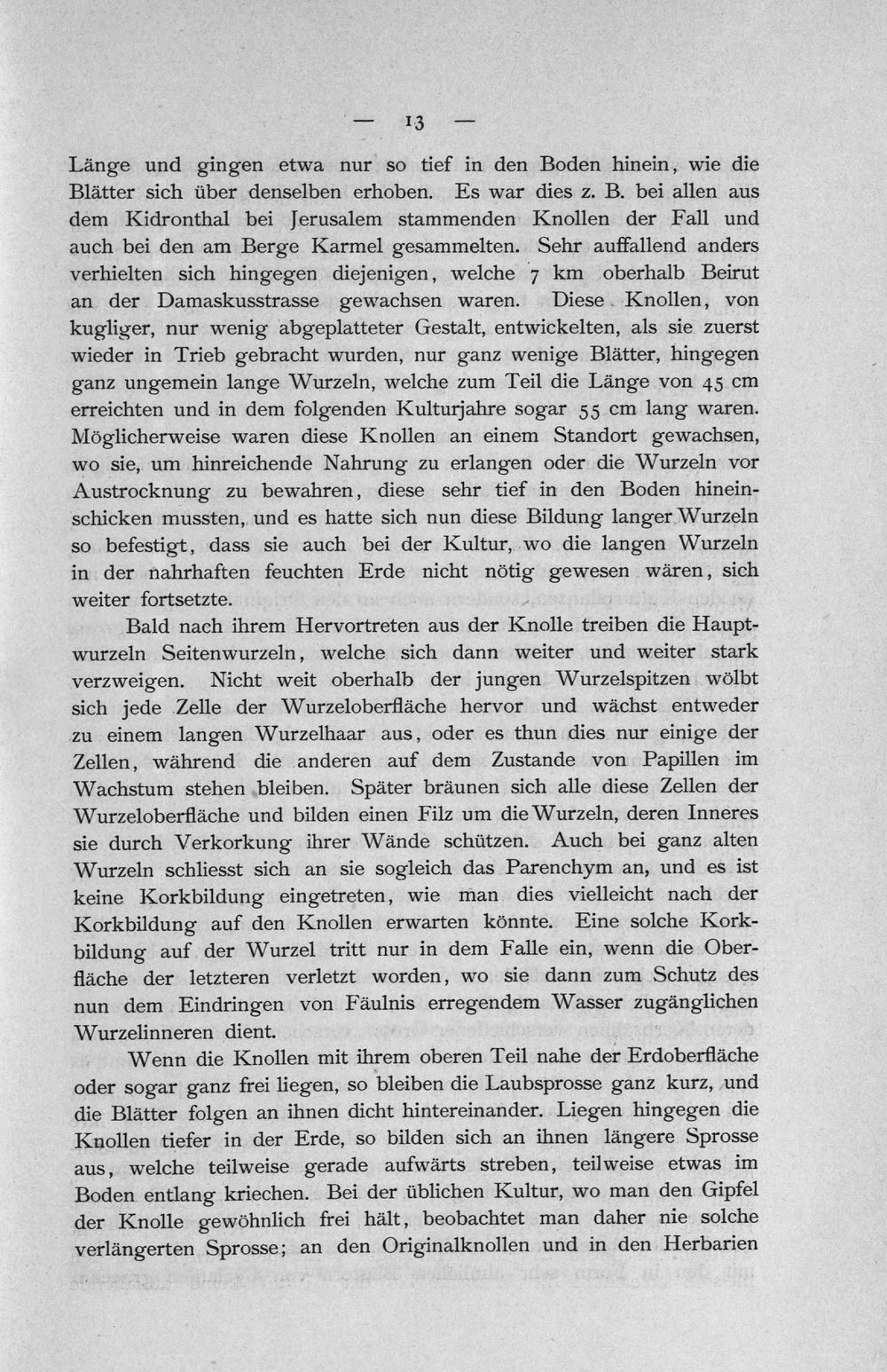 — 13 —

Länge und gingen etwa nur so tief in den Boden hinein, wie die Blätter sich über denselben erhoben. Es war dies z. B. bei allen aus dem Kidronthal bei Jerusalem stammenden Knollen der Fall und auch bei den am Berge Karmel gesammelten. Sehr auffallend anders verhielten sich hingegen diejenigen, welche 7 km oberhalb Beirut an der Damaskusstrasse gewachsen waren. Diese Knollen, von kugliger, nur wenig abgeplatteter Gestalt, entwickelten, als sie zuerst wieder in Trieb gebracht wurden, nur ganz wenige Blätter, hingegen ganz ungemein lange Wurzeln, welche zum Teil die Länge von 45 cm erreichten und in dem folgenden Kulturjahre sogar 55 cm lang waren. Möglicherweise waren diese Knollen an einem Standort gewachsen, wo sie, um hinreichende Nahrung zu erlangen oder die Wurzeln vor Austrocknung zu bewahren, diese sehr tief in den Boden hineinschicken mussten, und es hatte sich nun diese Bildung langer Wurzeln so befestigt, dass sie auch bei der Kultur, wo die langen Wurzeln in der nahrhaften feuchten Erde nicht nötig gewesen wären, sich weiter fortsetzte.

Bald nach ihrem Hervortreten aus der Knolle treiben die Hauptwurzeln Seitenwurzeln, welche sich dann weiter und weiter stark verzweigen. Nicht weit oberhalb der jungen Wurzelspitzen wölbt sich jede Zelle der Wurzeloberfläche hervor und wächst entweder zu einem langen Wurzelhaar aus, oder es thun dies nur einige der Zellen, während die anderen auf dem Zustande von Papillen im Wachstum stehen bleiben. Später bräunen sich alle diese Zellen der Wurzeloberfläche und bilden einen Filz um die Wurzeln, deren Inneres sie durch Verkorkung ihrer Wände schützen. Auch bei ganz alten Wurzeln schliesst sich an sie sogleich das Parenchym an, und es ist keine Korkbildung eingetreten, wie man dies vielleicht nach der Korkbildung auf den Knollen erwarten könnte. Eine solche Korkbildung auf der Wurzel tritt nur in dem Falle ein, wenn die Oberfläche der letzteren verletzt worden, wo sie dann zum Schutz des nun dem Eindringen von Fäulnis erregendem Wasser zugänglichen Wurzelinneren dient.

Wenn die Knollen mit ihrem oberen Teil nahe der Erdoberfläche oder sogar ganz frei liegen, so bleiben die Laubsprosse ganz kurz, und die Blätter folgen an ihnen dicht hintereinander. Liegen hingegen die Knollen tiefer in der Erde, so bilden sich an ihnen längere Sprosse aus, welche teilweise gerade aufwärts streben, teilweise etwas im Boden entlang kriechen. Bei der üblichen Kultur, wo man den Gipfel der Knolle gewöhnlich frei hält, beobachtet man daher nie solche verlängerten Sprosse; an den Originalknollen und in den Herbarien